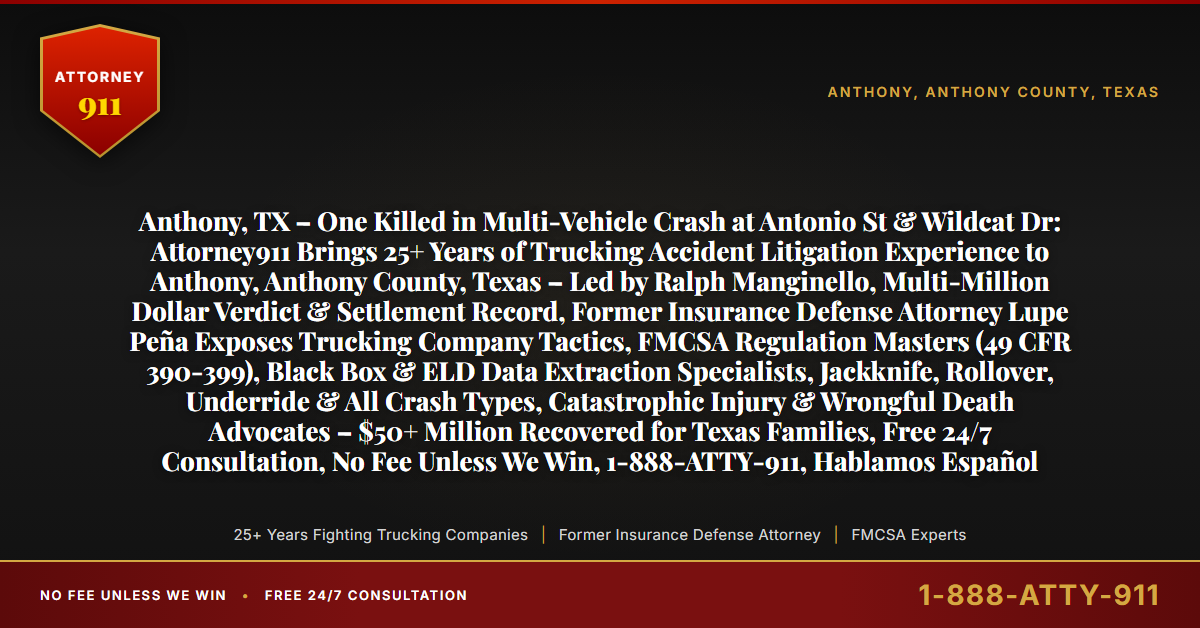 ATTORNEY
911

ANTHONY, ANTHONY COUNTY, TEXAS

Anthony, TX – One Killed in Multi-Vehicle Crash at Antonio St & Wildcat Dr: Attorney911 Brings 25+ Years of Trucking Accident Litigation Experience to Anthony, Anthony County, Texas – Led by Ralph Manginello, Multi-Million Dollar Verdict & Settlement Record, Former Insurance Defense Attorney Lupe Peña Exposes Trucking Company Tactics, FMCSA Regulation Masters (49 CFR 390-399), Black Box & ELD Data Extraction Specialists, Jackknife, Rollover, Underride & All Crash Types, Catastrophic Injury & Wrongful Death Advocates – $50+ Million Recovered for Texas Families, Free 24/7 Consultation, No Fee Unless We Win, 1-888-ATTY-911, Hablamos Español

25+ Years Fighting Trucking Companies | Former Insurance Defense Attorney | FMCSA Experts

NO FEE UNLESS WE WIN • FREE 24/7 CONSULTATION

1-888-ATTY-911